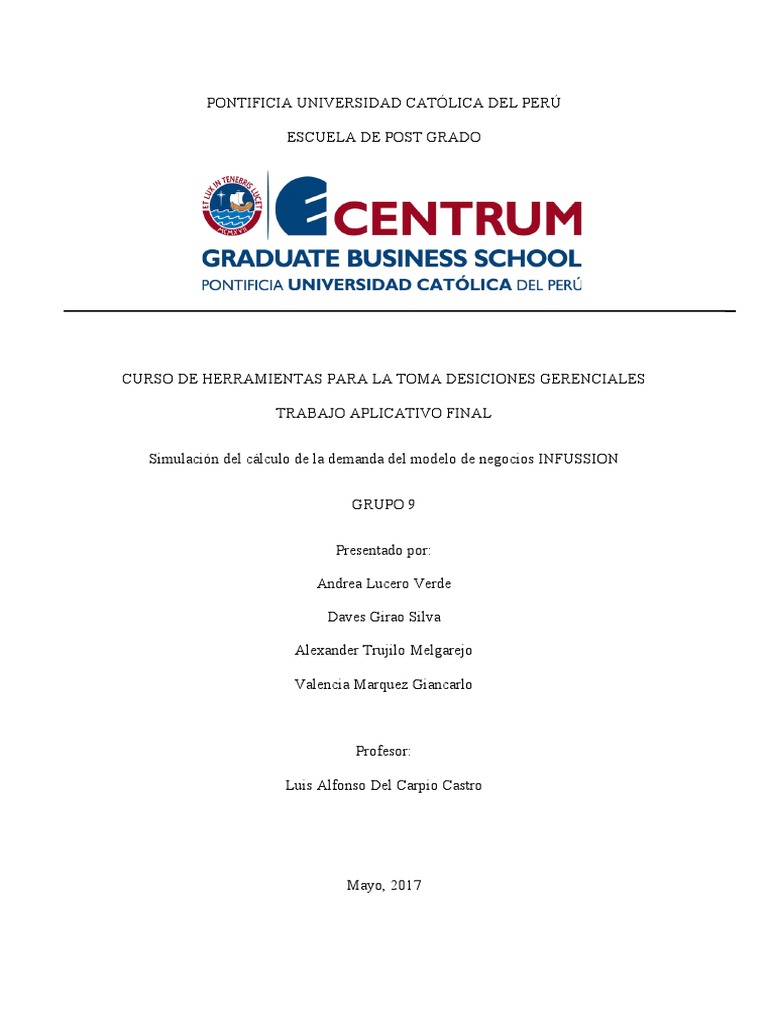 PONTIFICIA UNIVERSIDAD CATÓLICA DEL PERÚ

ESCUELA DE POST GRADO

ET LUX IN TENEBRIS LUCET
MCMXVII

CENTRUM
GRADUATE BUSINESS SCHOOL
PONTIFICIA UNIVERSIDAD CATÓLICA DEL PERÚ

CURSO DE HERRAMIENTAS PARA LA TOMA DESICIONES GERENCIALES

TRABAJO APLICATIVO FINAL

Simulación del cálculo de la demanda del modelo de negocios INFUSSION

GRUPO 9

Presentado por:

Andrea Lucero Verde

Daves Girao Silva

Alexander Trujilo Melgarejo

Valencia Marquez Giancarlo

Profesor:

Luis Alfonso Del Carpio Castro

Mayo, 2017